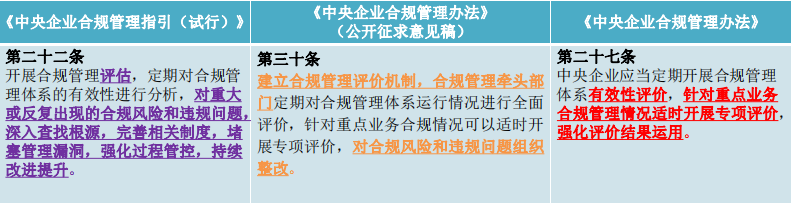 | 《中央企业合规管理指引（试行）》 | 《中央企业合规管理办法》（公开征求意见稿） | 《中央企业合规管理办法》 |
|---|---|---|
| 第二十二条 开展合规管理评估，定期对合规管理体系的有效性进行分析，对重大或反复出现的合规风险和违规问题，深入查找根源，完善相关制度，堵塞管理漏洞，强化过程管控，持续改进提升。 | 第三十条 建立合规管理评价机制，合规管理牵头部门定期对合规管理体系运行情况进行全面评价，针对重点业务合规情况可以适时开展专项评价，对合规风险和违规问题组织整改。 | 第二十七条 中央企业应当定期开展合规管理体系有效性评价，针对重点业务合规管理情况适时开展专项评价，强化评价结果运用。 |